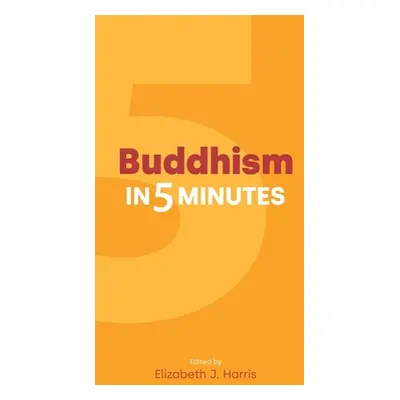 Buddhism
IN 5 MINUTES

Edited by
Elizabeth J. Harris